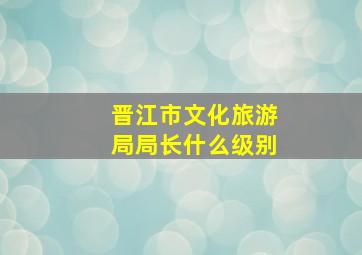 晋江市文化旅游局局长什么级别